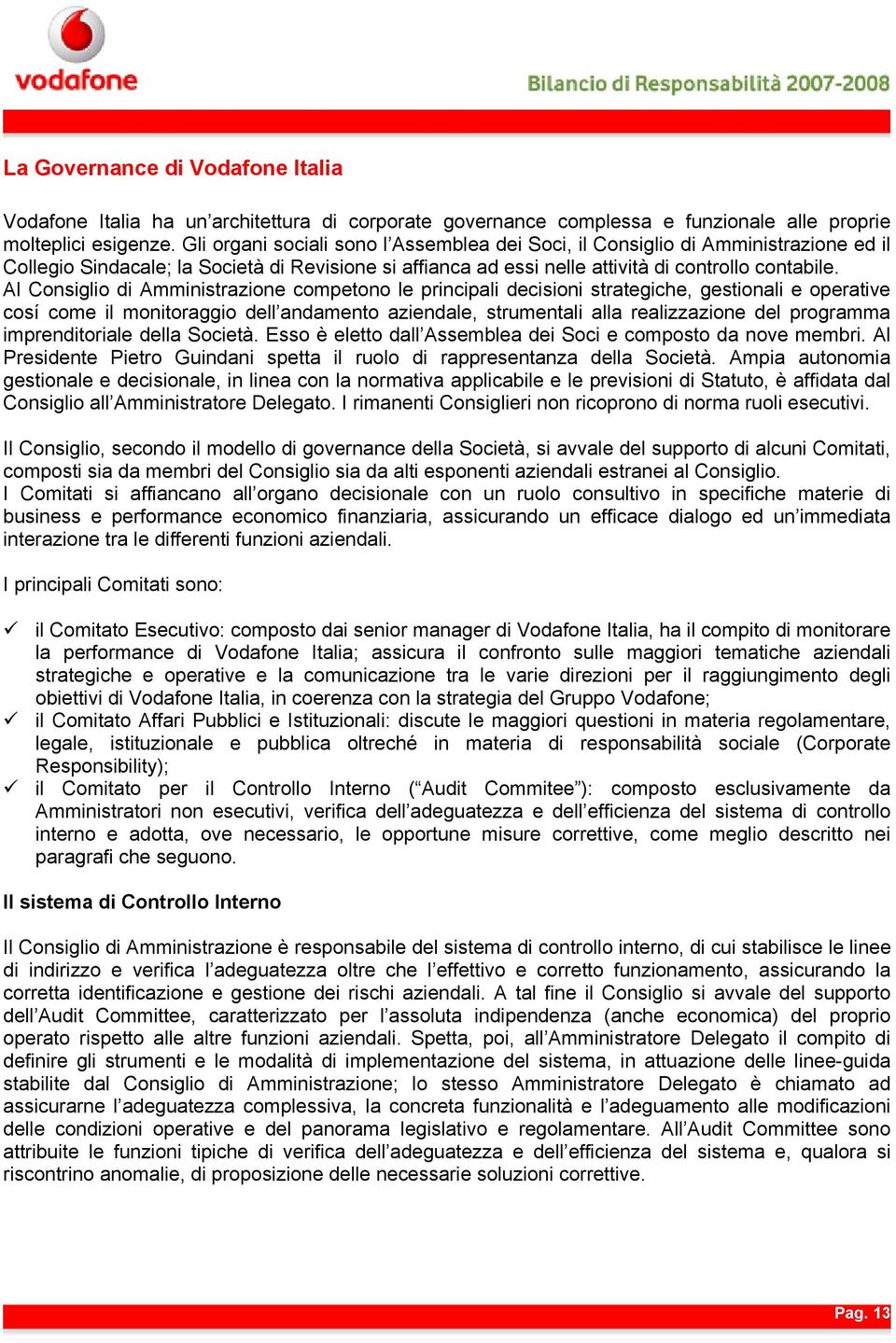 vodafone

Bilancio di Responsabilità 2007-2008

La Governance di Vodafone Italia

Vodafone Italia ha un'architettura di corporate governance complessa e funzionale alle proprie molteplici esigenze. Gli organi sociali sono l'Assemblea dei Soci, il Consiglio di Amministrazione ed il Collegio Sindacale; la Società di Revisione si affianca ad essi nelle attività di controllo contabile.
Al Consiglio di Amministrazione competono le principali decisioni strategiche, gestionali e operative così come il monitoraggio dell'andamento aziendale, strumentali alla realizzazione del programma imprenditoriale della Società. Esso è eletto dall'Assemblea dei Soci e composto da nove membri. Al Presidente Pietro Guindani spetta il ruolo di rappresentanza della Società. Ampia autonomia gestionale e decisionale, in linea con la normativa applicabile e le previsioni di Statuto, è affidata dal Consiglio all'Amministratore Delegato. I rimanenti Consiglieri non ricoprono di norma ruoli esecutivi.

Il Consiglio, secondo il modello di governance della Società, si avvale del supporto di alcuni Comitati, composti sia da membri del Consiglio sia da alti esponenti aziendali estranei al Consiglio.
I Comitati si affiancano all'organo decisionale con un ruolo consultivo in specifiche materie di business e performance economico finanziaria, assicurando un efficace dialogo ed un'immediata interazione tra le differenti funzioni aziendali.

I principali Comitati sono:

✓ il Comitato Esecutivo: composto dai senior manager di Vodafone Italia, ha il compito di monitorare la performance di Vodafone Italia; assicura il confronto sulle maggiori tematiche aziendali strategiche e operative e la comunicazione tra le varie direzioni per il raggiungimento degli obiettivi di Vodafone Italia, in coerenza con la strategia del Gruppo Vodafone;
✓ il Comitato Affari Pubblici e Istituzionali: discute le maggiori questioni in materia regolamentare, legale, istituzionale e pubblica oltreché in materia di responsabilità sociale (Corporate Responsibility);
✓ il Comitato per il Controllo Interno ("Audit Commitee"): composto esclusivamente da Amministratori non esecutivi, verifica dell'adeguatezza e dell'efficienza del sistema di controllo interno e adotta, ove necessario, le opportune misure correttive, come meglio descritto nei paragrafi che seguono.

Il sistema di Controllo Interno

Il Consiglio di Amministrazione è responsabile del sistema di controllo interno, di cui stabilisce le linee di indirizzo e verifica l'adeguatezza oltre che l'effettivo e corretto funzionamento, assicurando la corretta identificazione e gestione dei rischi aziendali. A tal fine il Consiglio si avvale del supporto dell'Audit Committee, caratterizzato per l'assoluta indipendenza (anche economica) del proprio operato rispetto alle altre funzioni aziendali. Spetta, poi, all'Amministratore Delegato il compito di definire gli strumenti e le modalità di implementazione del sistema, in attuazione delle linee-guida stabilite dal Consiglio di Amministrazione; lo stesso Amministratore Delegato è chiamato ad assicurarne l'adeguatezza complessiva, la concreta funzionalità e l'adeguamento alle modificazioni delle condizioni operative e del panorama legislativo e regolamentare. All'Audit Committee sono attribuite le funzioni tipiche di verifica dell'adeguatezza e dell'efficienza del sistema e, qualora si riscontrino anomalie, di proposizione delle necessarie soluzioni correttive.

Pag. 13